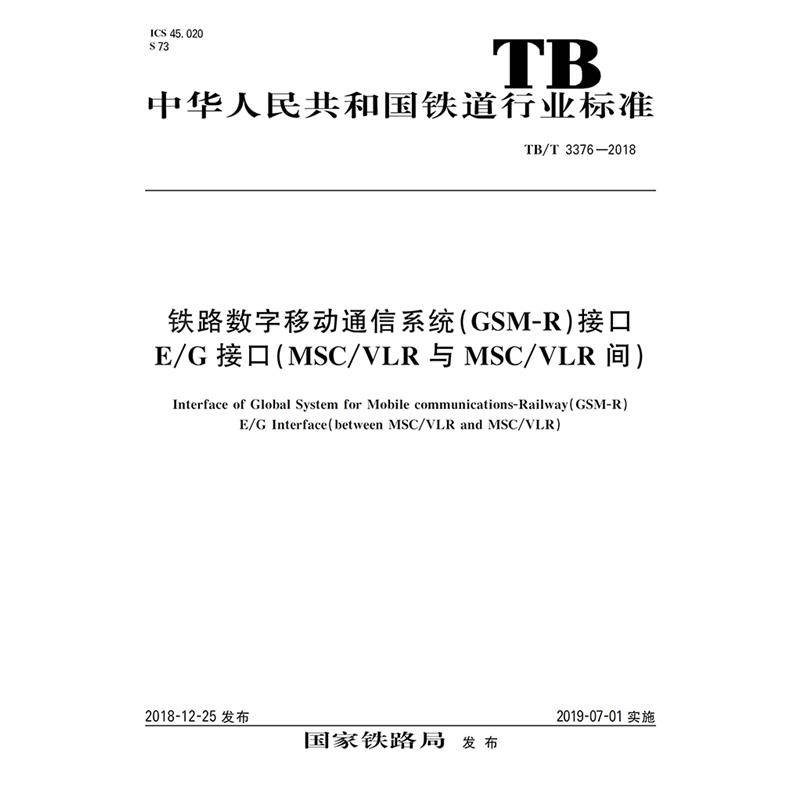 ICS 45.020
S 73

TB

中华人民共和国铁道行业标准

TB/T 3376—2018

铁路数字移动通信系统(GSM-R)接口
E/G 接口(MSC/VLR 与 MSC/VLR 间)

Interface of Global System for Mobile communications-Railway(GSM-R)
E/G Interface(between MSC/VLR and MSC/VLR)

2018-12-25 发布

2019-07-01 实施

国家铁路局 发布